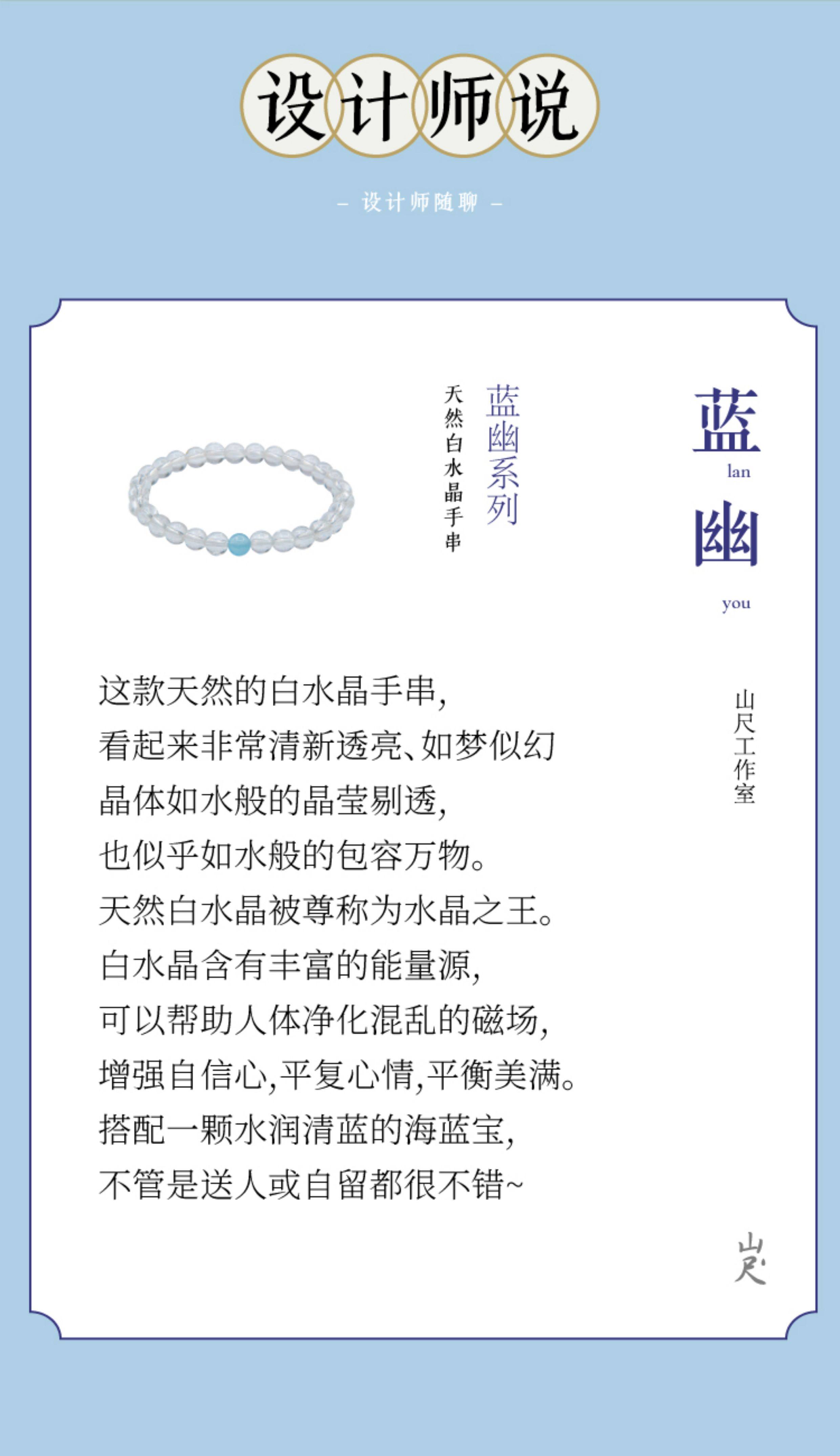 设计师说

- 设计师随聊 -

蓝
lan
幽
you

蓝幽系列

天然白水晶手串

山尺工作室

这款天然的白水晶手串,
看起来非常清新透亮、如梦似幻
晶体如水般的晶莹剔透,
也似乎如水般的包容万物。
天然白水晶被尊称为水晶之王。
白水晶含有丰富的能量源,
可以帮助人体净化混乱的磁场,
增强自信心,平复心情,平衡美满。
搭配一颗水润清蓝的海蓝宝,
不管是送人或自留都很不错~

山尺